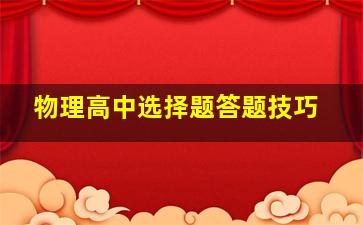 物理高中选择题答题技巧